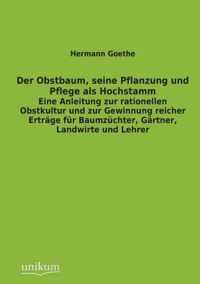 Hermann Goethe

Der Obstbaum, seine Pflanzung und Pflege als Hochstamm
Eine Anleitung zur rationellen Obstkultur und zur Gewinnung reicher Erträge für Baumzüchter, Gärtner, Landwirte und Lehrer

unikum